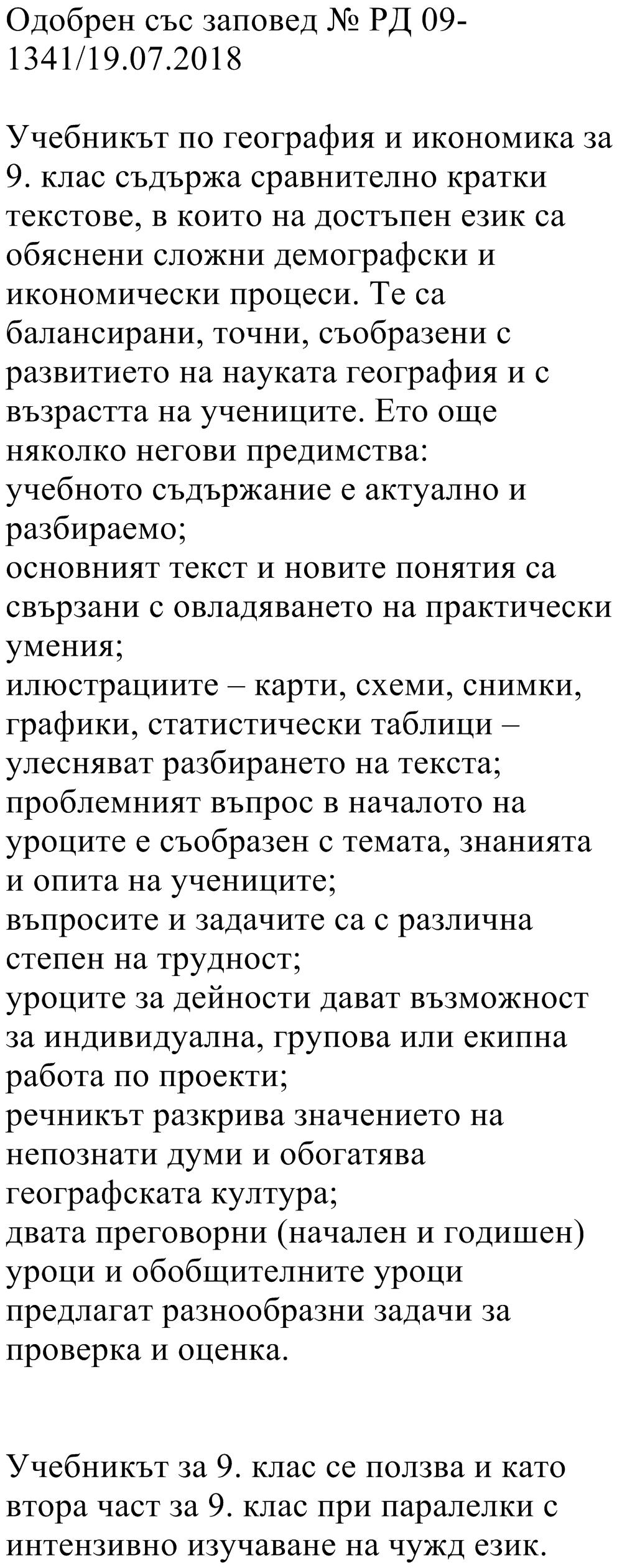 Одобрен със заповед № РД 09-1341/19.07.2018

Учебникът по география и икономика за 9. клас съдържа сравнително кратки текстове, в които на достъпен език са обяснени сложни демографски и икономически процеси. Те са балансирани, точни, съобразени с развитието на науката география и с възрастта на учениците. Ето още няколко негови предимства:
учебното съдържание е актуално и разбираемо;
основният текст и новите понятия са свързани с овладяването на практически умения;
илюстрациите – карти, схеми, снимки, графики, статистически таблици – улесняват разбирането на текста;
проблемният въпрос в началото на уроците е съобразен с темата, знанията и опита на учениците;
въпросите и задачите са с различна степен на трудност;
уроците за дейности дават възможност за индивидуална, групова или екипна работа по проекти;
речникът разкрива значението на непознати думи и обогатява географската култура;
двата преговорни (начален и годишен) уроци и обобщителните уроци предлагат разнообразни задачи за проверка и оценка.

Учебникът за 9. клас се ползва и като втора част за 9. клас при паралелки с интензивно изучаване на чужд език.